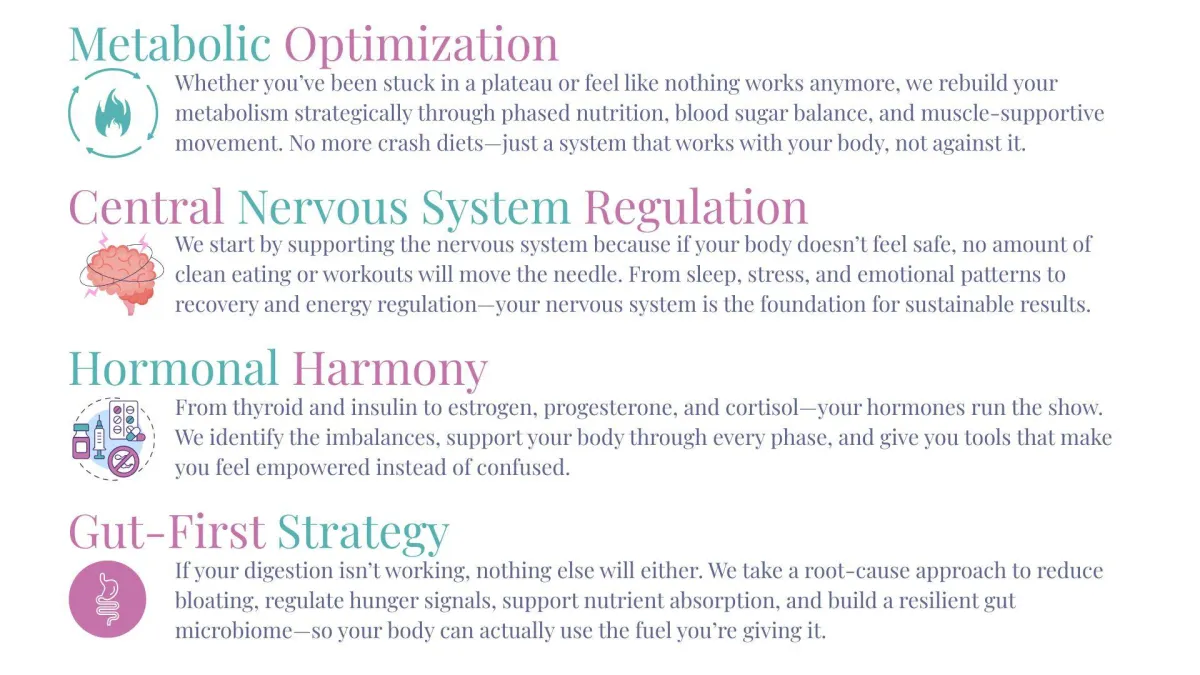 Metabolic Optimization

Whether you've been stuck in a plateau or feel like nothing works anymore, we rebuild your metabolism strategically through phased nutrition, blood sugar balance, and muscle-supportive movement. No more crash diets—just a system that works with your body, not against it.

Central Nervous System Regulation

We start by supporting the nervous system because if your body doesn't feel safe, no amount of clean eating or workouts will move the needle. From sleep, stress, and emotional patterns to recovery and energy regulation—your nervous system is the foundation for sustainable results.

Hormonal Harmony

From thyroid and insulin to estrogen, progesterone, and cortisol—your hormones run the show. We identify the imbalances, support your body through every phase, and give you tools that make you feel empowered instead of confused.

Gut-First Strategy

If your digestion isn't working, nothing else will either. We take a root-cause approach to reduce bloating, regulate hunger signals, support nutrient absorption, and build a resilient gut microbiome—so your body can actually use the fuel you're giving it.